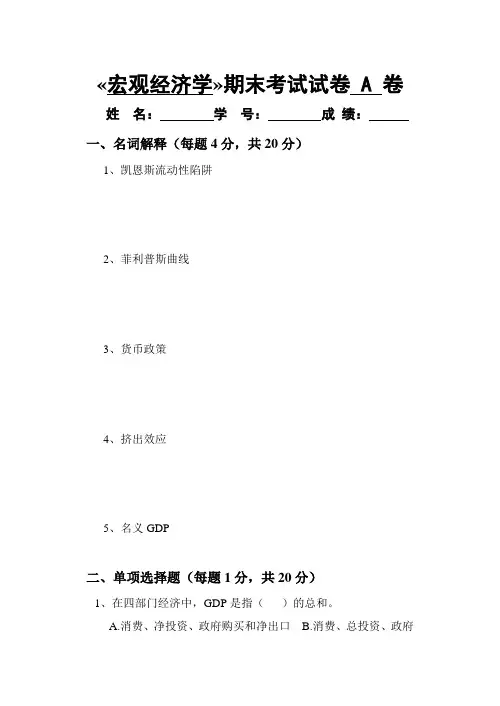 «宏观经济学»期末考试试卷 A 卷

姓　名：________学　号：________成 绩：______

一、名词解释（每题 4 分，共 20 分）

1、凯恩斯流动性陷阱

2、菲利普斯曲线

3、货币政策

4、挤出效应

5、名义 GDP

二、单项选择题（每题 1 分，共 20 分）

1、在四部门经济中，GDP 是指（　）的总和。

A.消费、净投资、政府购买和净出口　B.消费、总投资、政府